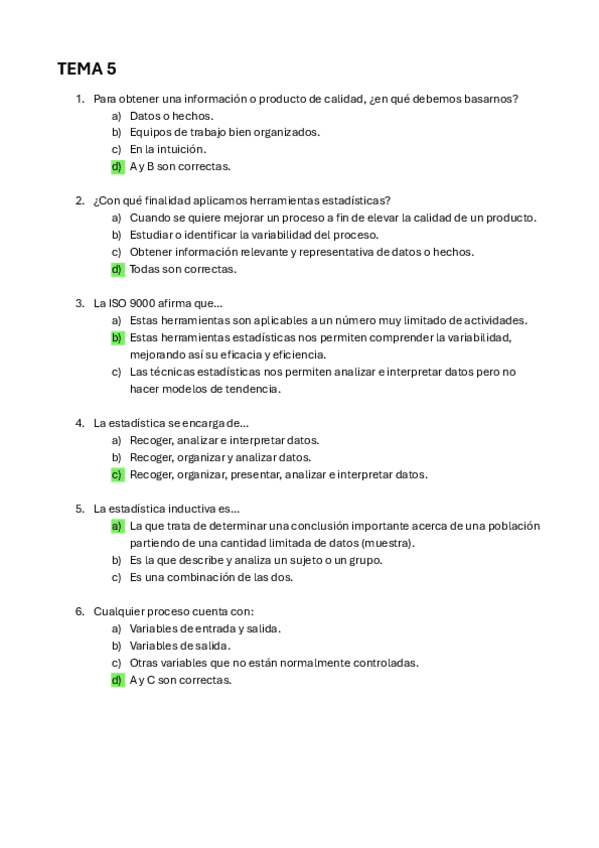 TEMA 5

1. Para obtener una información o producto de calidad, ¿en qué debemos basarnos?
a) Datos o hechos.
b) Equipos de trabajo bien organizados.
c) En la intuición.
d) A y B son correctas.

2. ¿Con qué finalidad aplicamos herramientas estadísticas?
a) Cuando se quiere mejorar un proceso a fin de elevar la calidad de un producto.
b) Estudiar o identificar la variabilidad del proceso.
c) Obtener información relevante y representativa de datos o hechos.
d) Todas son correctas.

3. La ISO 9000 afirma que...
a) Estas herramientas son aplicables a un número muy limitado de actividades.
b) Estas herramientas estadísticas nos permiten comprender la variabilidad, mejorando así su eficacia y eficiencia.
c) Las técnicas estadísticas nos permiten analizar e interpretar datos pero no hacer modelos de tendencia.

4. La estadística se encarga de...
a) Recoger, analizar e interpretar datos.
b) Recoger, organizar y analizar datos.
c) Recoger, organizar, presentar, analizar e interpretar datos.

5. La estadística inductiva es...
a) La que trata de determinar una conclusión importante acerca de una población partiendo de una cantidad limitada de datos (muestra).
b) Es la que describe y analiza un sujeto o un grupo.
c) Es una combinación de las dos.

6. Cualquier proceso cuenta con:
a) Variables de entrada y salida.
b) Variables de salida.
c) Otras variables que no están normalmente controladas.
d) A y C son correctas.